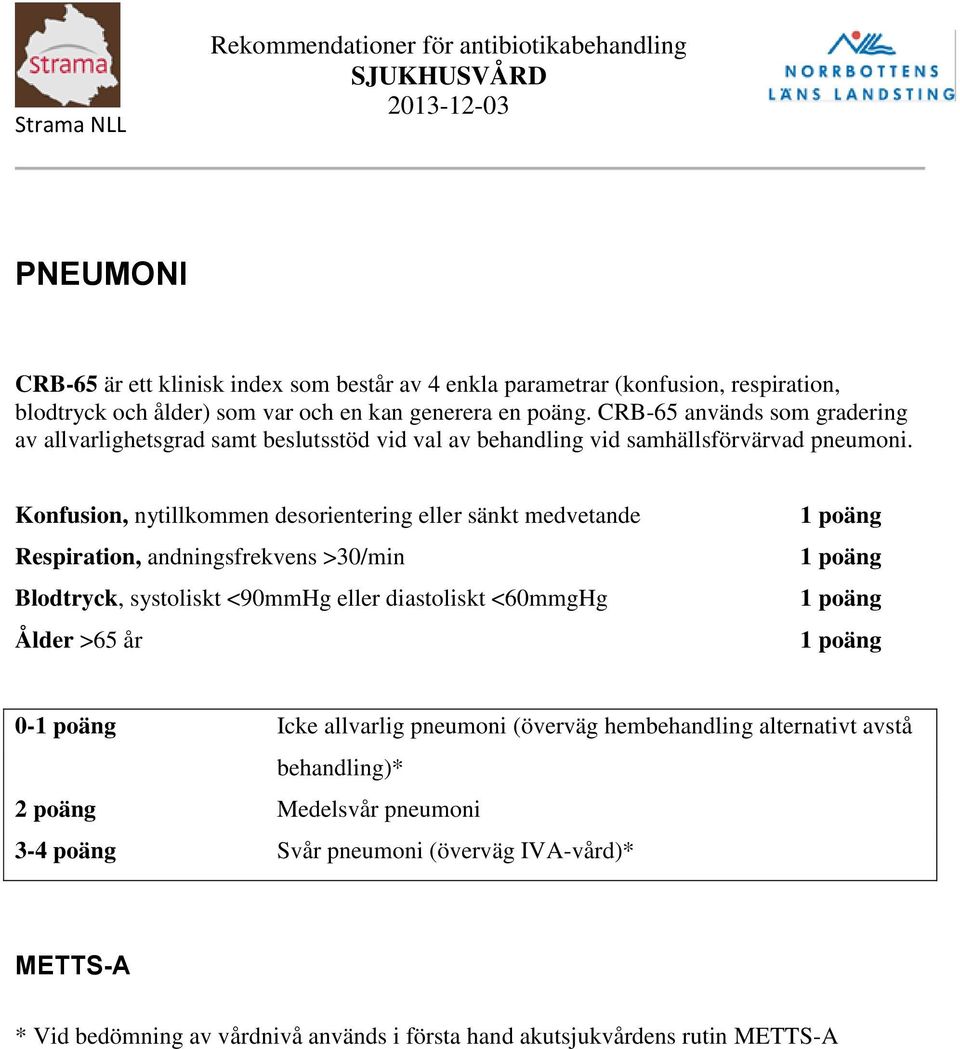 Strama

Strama NLL

Rekommendationer för antibiotikabehandling
SJUKHUSVÅRD
2013-12-03

NORRBOTTENS
LÄNS LANDSTING

PNEUMONI

CRB-65 är ett klinisk index som består av 4 enkla parametrar (konfusion, respiration, blodtryck och ålder) som var och en kan generera en poäng. CRB-65 används som gradering av allvarlighetsgrad samt beslutsstöd vid val av behandling vid samhällsförvärvad pneumoni.

| | |
|---|---|
| Konfusion, nytillkommen desorientering eller sänkt medvetande | 1 poäng |
| Respiration, andningsfrekvens >30/min | 1 poäng |
| Blodtryck, systoliskt <90mmHg eller diastoliskt <60mmgHg | 1 poäng |
| Ålder >65 år | 1 poäng |

| | |
|---|---|
| 0-1 poäng | Icke allvarlig pneumoni (överväg hembehandling alternativt avstå behandling)* |
| 2 poäng | Medelsvår pneumoni |
| 3-4 poäng | Svår pneumoni (överväg IVA-vård)* |

METTS-A

* Vid bedömning av vårdnivå används i första hand akutsjukvårdens rutin METTS-A